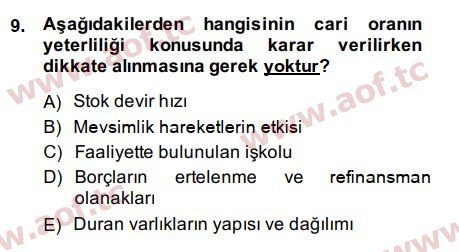 9. Aşağıdakilerden hangisinin cari oranın yeterliliği konusunda karar verilirken dikkate alınmasına gerek yoktur?

A) Stok devir hızı
B) Mevsimlik hareketlerin etkisi
C) Faaliyette bulunulan işkolu
D) Borçların ertelenme ve refinansman olanakları
E) Duran varlıkların yapısı ve dağılımı

www.aof.tc
www.aof.tc
www.aof.tc
www